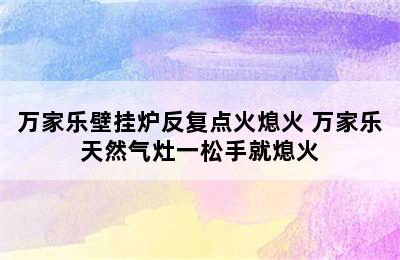 万家乐壁挂炉反复点火熄火 万家乐天然气灶一松手就熄火